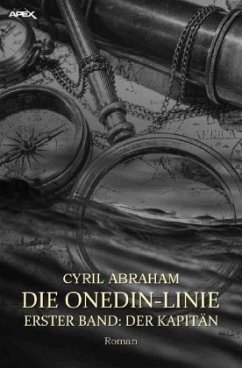 APEX

AFRICA

CYRIL ABRAHAM

DIE ONEDIN-LINIE

ERSTER BAND: DER KAPITÄN

Roman